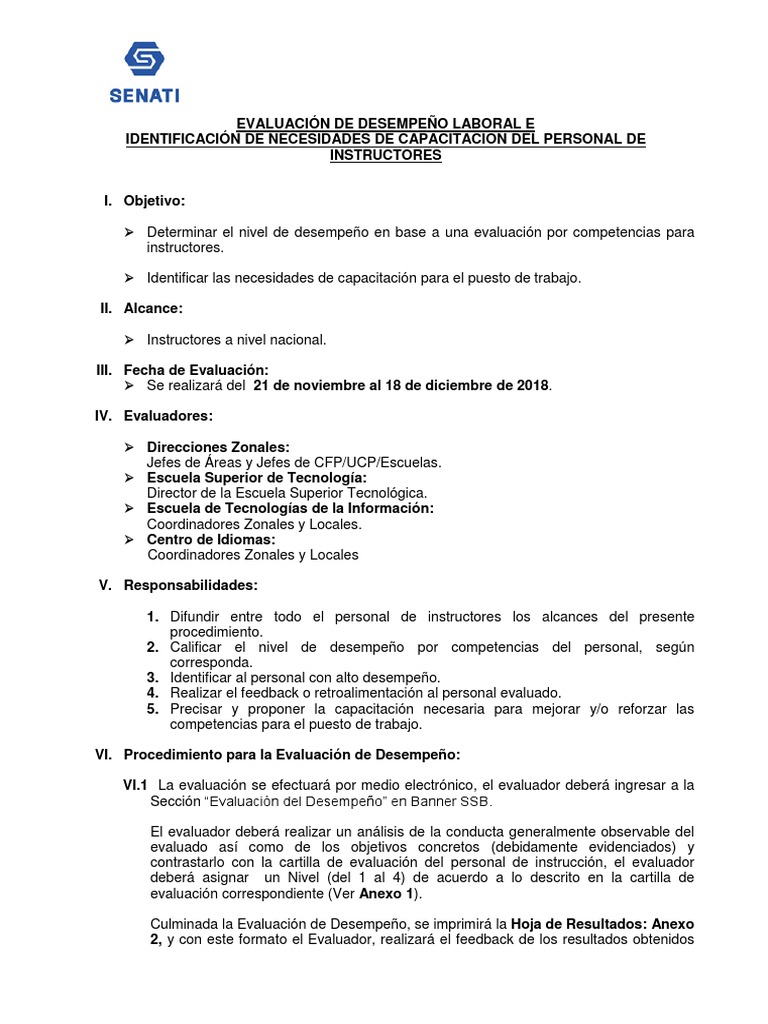 SENATI

EVALUACIÓN DE DESEMPEÑO LABORAL E
IDENTIFICACIÓN DE NECESIDADES DE CAPACITACION DEL PERSONAL DE INSTRUCTORES

I. Objetivo:

➢ Determinar el nivel de desempeño en base a una evaluación por competencias para instructores.

➢ Identificar las necesidades de capacitación para el puesto de trabajo.

II. Alcance:

➢ Instructores a nivel nacional.

III. Fecha de Evaluación:
➢ Se realizará del 21 de noviembre al 18 de diciembre de 2018.

IV. Evaluadores:

➢ Direcciones Zonales:
Jefes de Áreas y Jefes de CFP/UCP/Escuelas.
➢ Escuela Superior de Tecnología:
Director de la Escuela Superior Tecnológica.
➢ Escuela de Tecnologías de la Información:
Coordinadores Zonales y Locales.
➢ Centro de Idiomas:
Coordinadores Zonales y Locales

V. Responsabilidades:

1. Difundir entre todo el personal de instructores los alcances del presente procedimiento.
2. Calificar el nivel de desempeño por competencias del personal, según corresponda.
3. Identificar al personal con alto desempeño.
4. Realizar el feedback o retroalimentación al personal evaluado.
5. Precisar y proponer la capacitación necesaria para mejorar y/o reforzar las competencias para el puesto de trabajo.

VI. Procedimiento para la Evaluación de Desempeño:

VI.1 La evaluación se efectuará por medio electrónico, el evaluador deberá ingresar a la Sección "Evaluación del Desempeño" en Banner SSB.

El evaluador deberá realizar un análisis de la conducta generalmente observable del evaluado así como de los objetivos concretos (debidamente evidenciados) y contrastarlo con la cartilla de evaluación del personal de instrucción, el evaluador deberá asignar un Nivel (del 1 al 4) de acuerdo a lo descrito en la cartilla de evaluación correspondiente (Ver Anexo 1).

Culminada la Evaluación de Desempeño, se imprimirá la Hoja de Resultados: Anexo 2, y con este formato el Evaluador, realizará el feedback de los resultados obtenidos